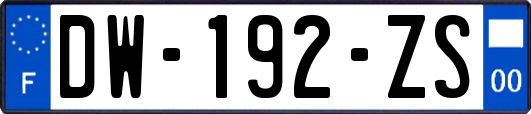 F
DW-192-ZS
00